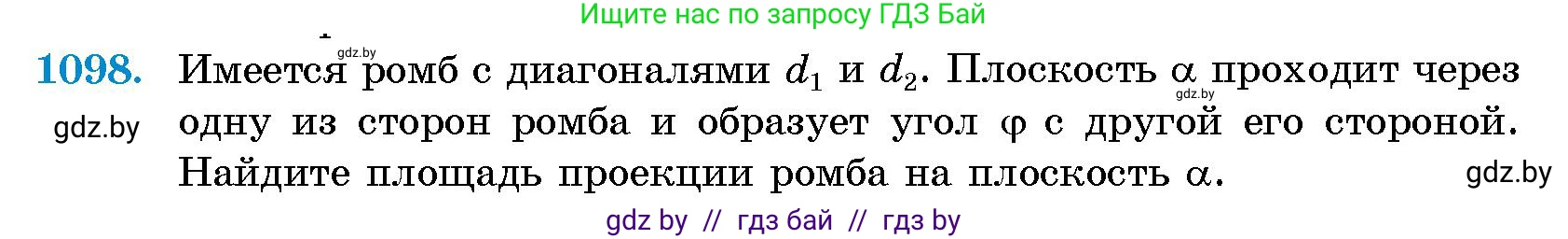 Ищите нас по запросу ГДЗ Бай

gdz.by

1098. Имеется ромб с диагоналями $d_1$ и $d_2$. Плоскость $\alpha$ проходит через одну из сторон ромба и образует угол $\varphi$ с другой его стороной. Найдите площадь проекции ромба на плоскость $\alpha$.

gdz.by

gdz.by

gdz.by

gdz by // гдз бай // гдз by